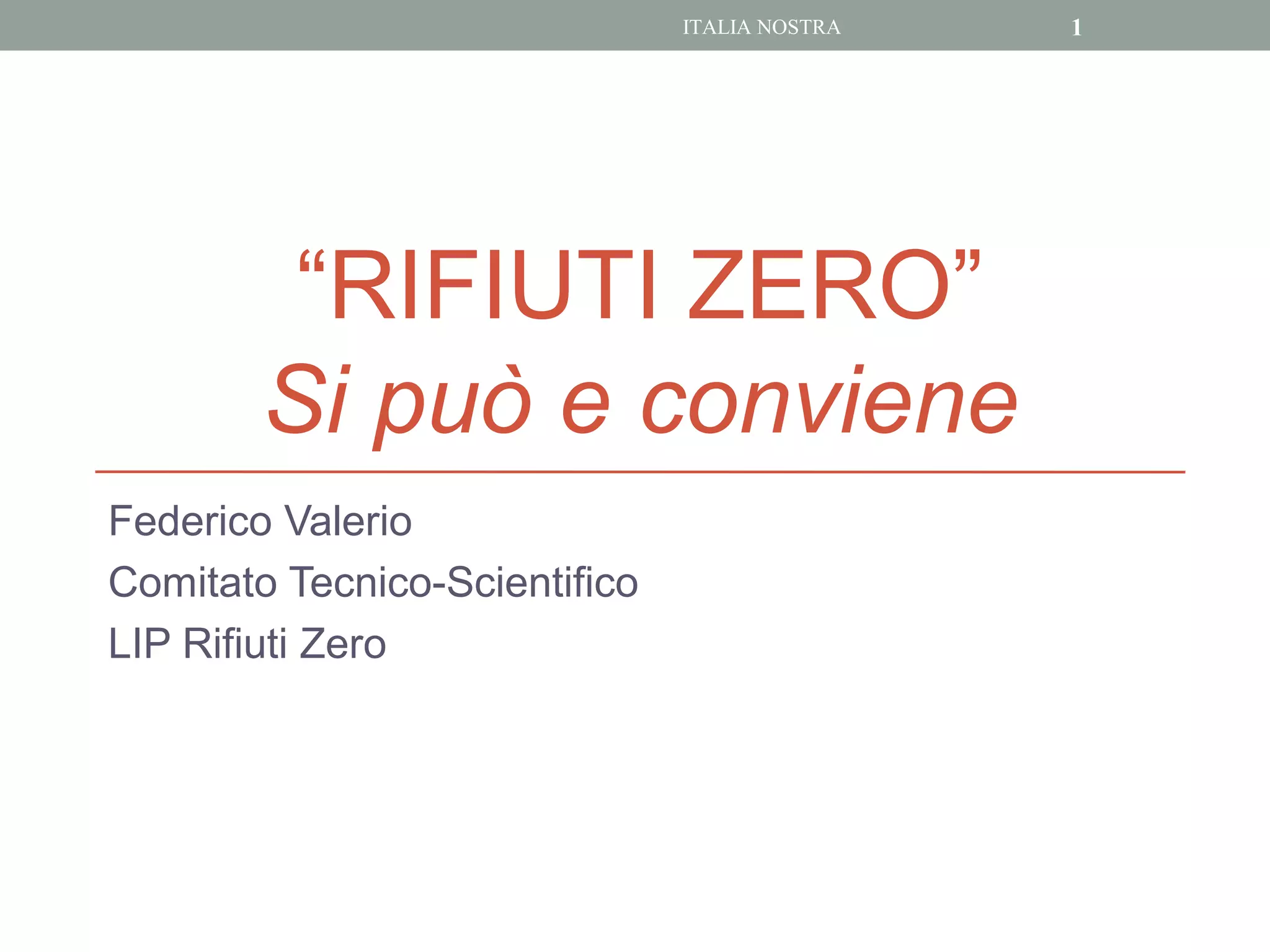 ITALIA NOSTRA 1

"RIFIUTI ZERO"
Si può e conviene

Federico Valerio

Comitato Tecnico-Scientifico

LIP Rifiuti Zero